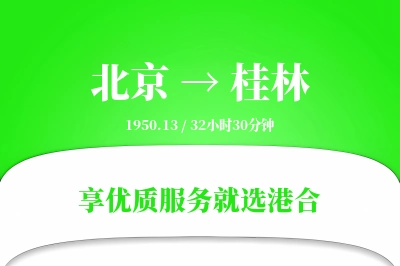 北京 → 桂林

1950.13 / 32小时30分钟

享优质服务就选港合